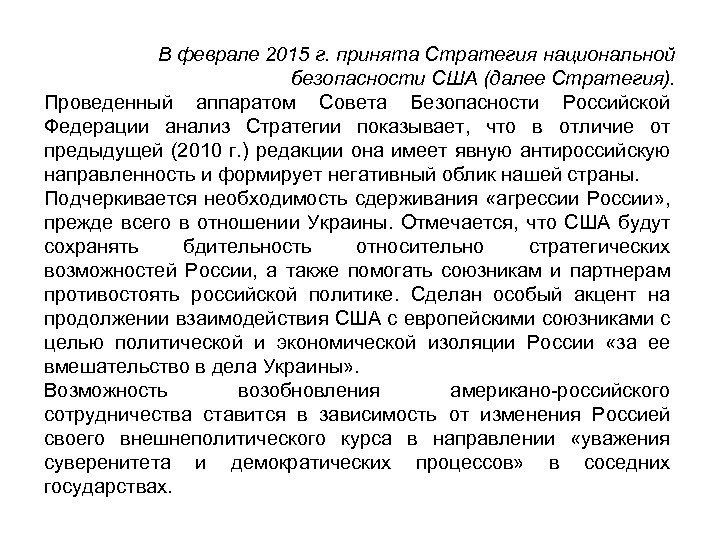 В феврале 2015 г. принята Стратегия национальной безопасности США (далее Стратегия).

Проведенный аппаратом Совета Безопасности Российской Федерации анализ Стратегии показывает, что в отличие от предыдущей (2010 г.) редакции она имеет явную антироссийскую направленность и формирует негативный облик нашей страны.

Подчеркивается необходимость сдерживания «агрессии России», прежде всего в отношении Украины. Отмечается, что США будут сохранять бдительность относительно стратегических возможностей России, а также помогать союзникам и партнерам противостоять российской политике. Сделан особый акцент на продолжении взаимодействия США с европейскими союзниками с целью политической и экономической изоляции России «за ее вмешательство в дела Украины».

Возможность возобновления американо-российского сотрудничества ставится в зависимость от изменения Россией своего внешнеполитического курса в направлении «уважения суверенитета и демократических процессов» в соседних государствах.